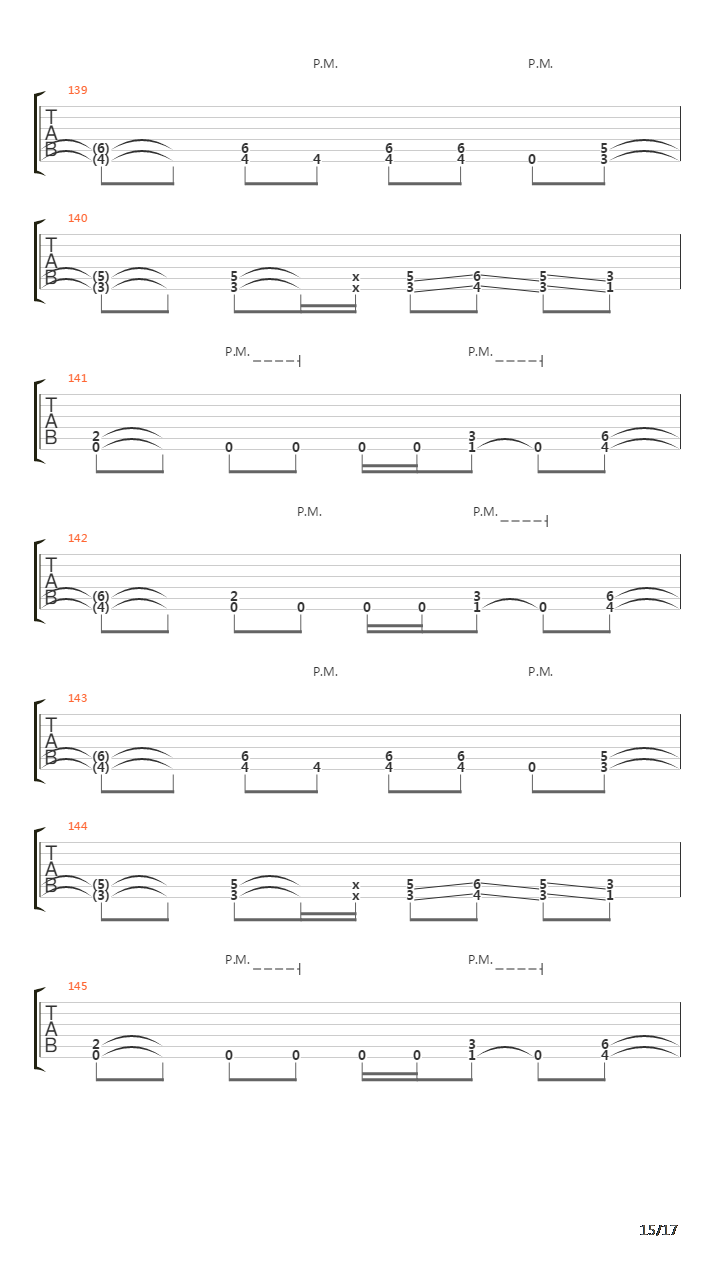 P.M. P.M.

139

T
A
B

(6) 6 6 6 5
(4) 4 4 4 4 0 3

140

T
A
B

(5) 5 x 5 6 5 3
(3) 3 x 3 4 3 1

P.M. P.M.

141

T
A
B

2 3 6
0 0 0 0 0 1 0 4

P.M. P.M.

142

T
A
B

(6) 2 3 6
(4) 0 0 0 0 1 0 4

P.M. P.M.

143

T
A
B

(6) 6 6 6 5
(4) 4 4 4 4 0 3

144

T
A
B

(5) 5 x 5 6 5 3
(3) 3 x 3 4 3 1

P.M. P.M.

145

T
A
B

2 3 6
0 0 0 0 0 1 0 4

15/17